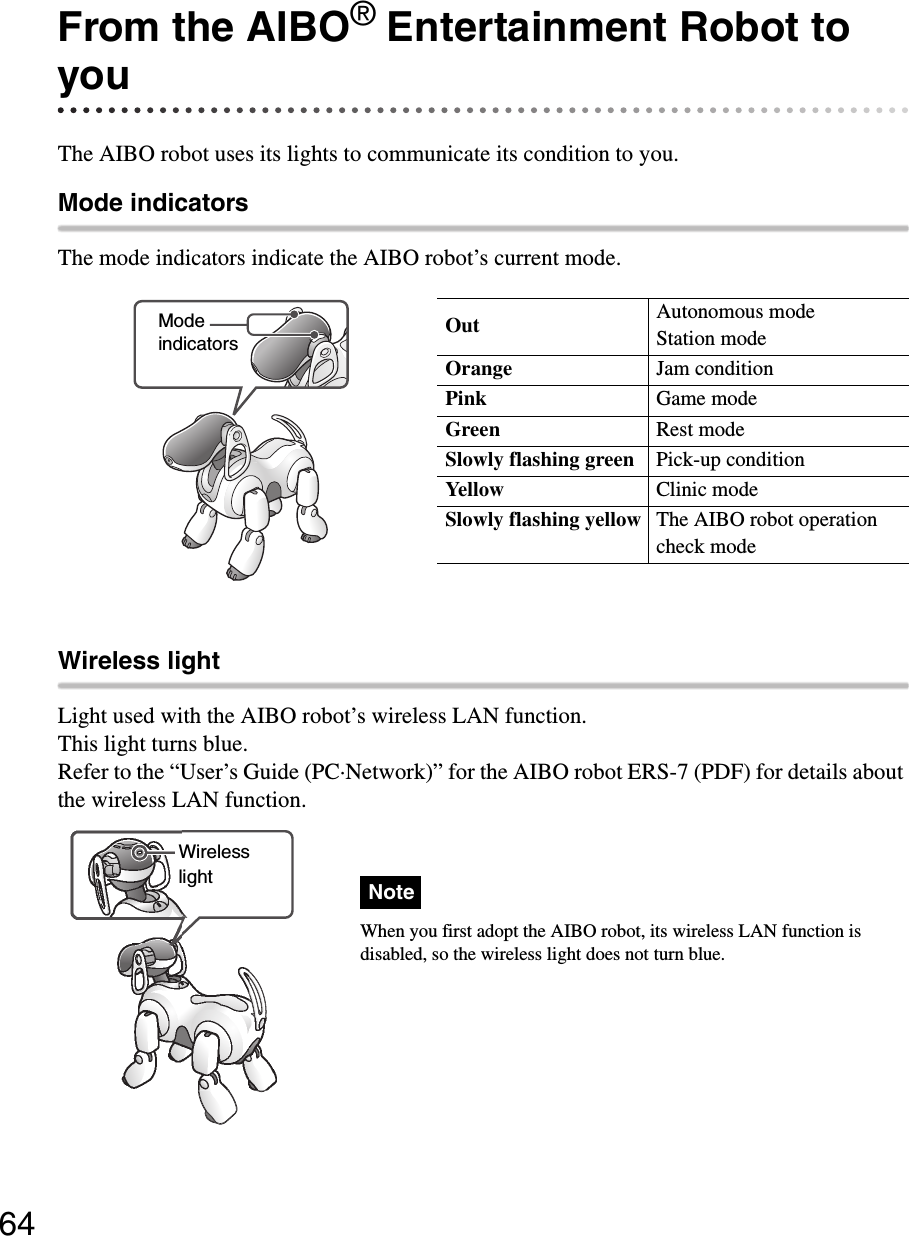 From the AIBO® Entertainment Robot to you

The AIBO robot uses its lights to communicate its condition to you.

Mode indicators

The mode indicators indicate the AIBO robot’s current mode.

Mode indicators

| Out | Autonomous mode Station mode |
|---|---|
| Orange | Jam condition |
| Pink | Game mode |
| Green | Rest mode |
| Slowly flashing green | Pick-up condition |
| Yellow | Clinic mode |
| Slowly flashing yellow | The AIBO robot operation check mode |

Wireless light

Light used with the AIBO robot’s wireless LAN function.
This light turns blue.
Refer to the “User’s Guide (PC·Network)” for the AIBO robot ERS-7 (PDF) for details about the wireless LAN function.

Wireless light

Note

When you first adopt the AIBO robot, its wireless LAN function is disabled, so the wireless light does not turn blue.

64